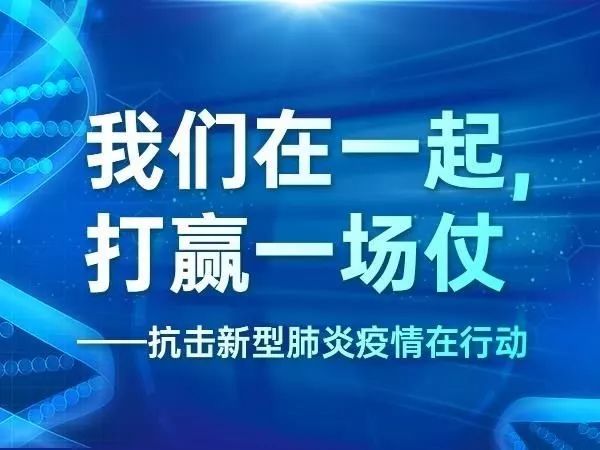 我们在一起，
打赢一场仗

——抗击新型肺炎疫情在行动